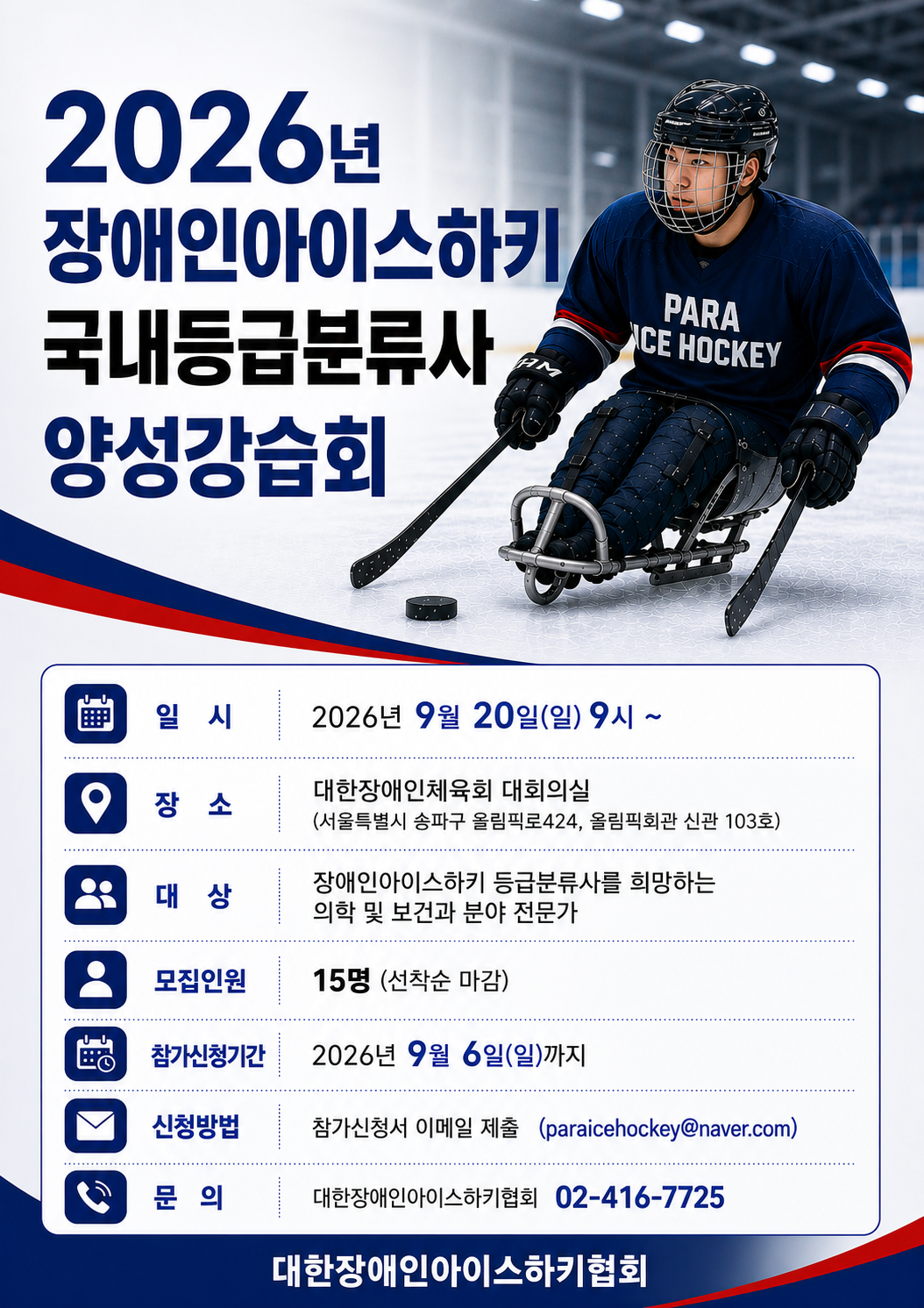 2026년
장애인아이스하키
국내등급분류사
양성강습회

PARA
ICE HOCKEY

일 시
2026년 9월 20일(일) 9시 ~

장 소
대한장애인체육회 대회의실
(서울특별시 송파구 올림픽로424, 올림픽회관 신관 103호)

대 상
장애인아이스하키 등급분류사를 희망하는 의학 및 보건과 분야 전문가

모집인원
15명 (선착순 마감)

참가신청기간
2026년 9월 6일(일)까지

신청방법
참가신청서 이메일 제출 (paraicehockey@naver.com)

문 의
대한장애인아이스하키협회 02-416-7725

대한장애인아이스하키협회